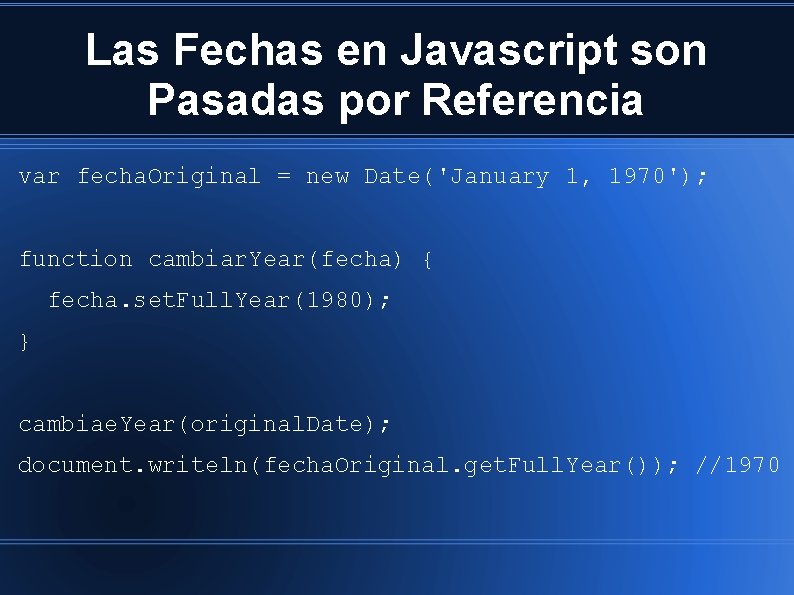 Las Fechas en Javascript son Pasadas por Referencia

var fechaOriginal = new Date('January 1, 1970');

function cambiarYear(fecha) {
  fecha.setFullYear(1980);
}

cambiaeYear(originalDate);
document.writeln(fechaOriginal.getFullYear()); //1970